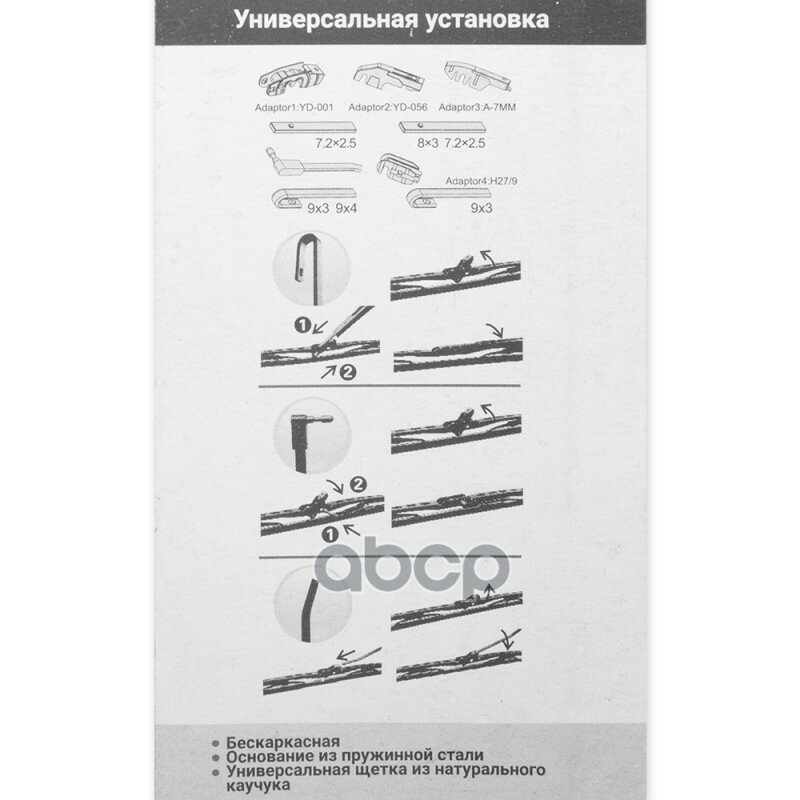 Универсальная установка

Adaptor1:YD-001
Adaptor2:YD-056
Adaptor3:A-7MM

7.2×2.5
8×3
7.2×2.5

Adaptor4:H27/9

9x3
9x4
9x3

1
2
2
1

abcp

• Бескаркасная
• Основание из пружинной стали
• Универсальная щетка из натурального каучука